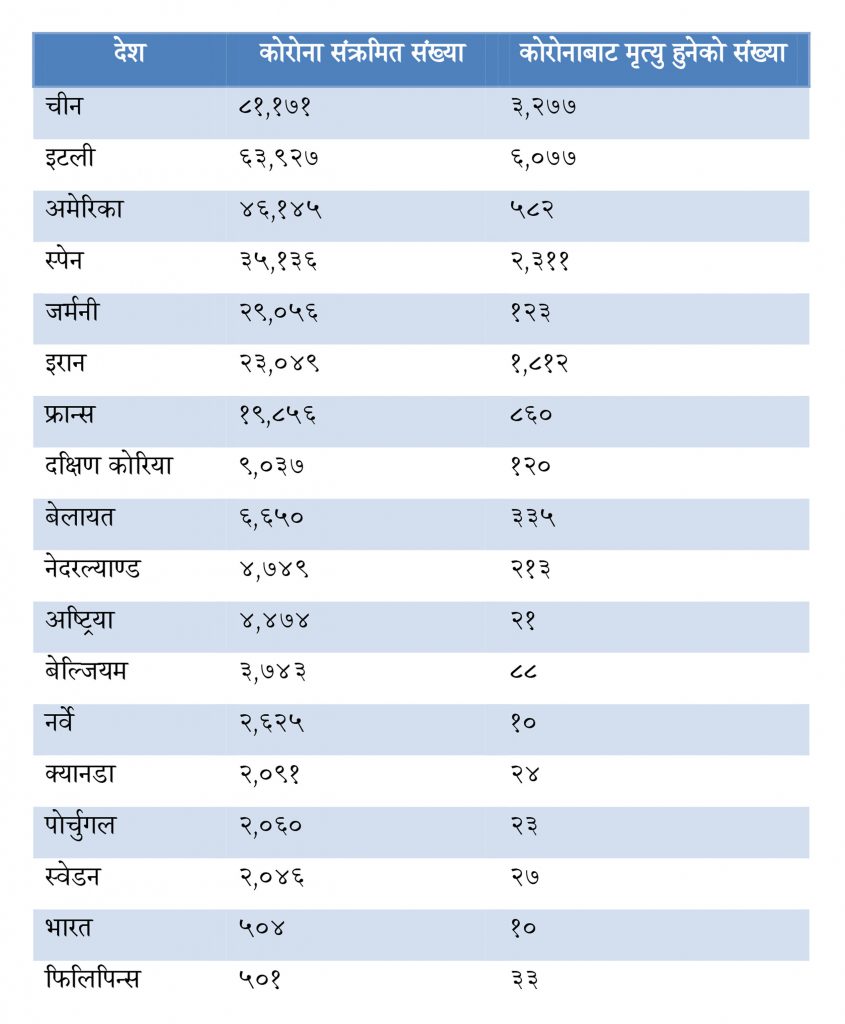 | देश | कोरोना संक्रमित संख्या | कोरोनाबाट मृत्यु हुनेको संख्या |
|---|---|---|
| चीन | ८१,१७१ | ३,२७७ |
| इटली | ६३,९२७ | ६,०७७ |
| अमेरिका | ४६,१४५ | ५८२ |
| स्पेन | ३५,१३६ | २,३११ |
| जर्मनी | २९,०५६ | १२३ |
| इरान | २३,०४९ | १,८१२ |
| फ्रान्स | १९,८५६ | ८६० |
| दक्षिण कोरिया | ९,०३७ | १२० |
| बेलायत | ६,६५० | ३३५ |
| नेदरल्याण्ड | ४,७४९ | २१३ |
| अष्ट्रिया | ४,४७४ | २१ |
| बेल्जियम | ३,७४३ | ८८ |
| नर्वे | २,६२५ | १० |
| क्यानडा | २,०९१ | २४ |
| पोर्चुगल | २,०६० | २३ |
| स्वेडन | २,०४६ | २७ |
| भारत | ५०४ | १० |
| फिलिपिन्स | ५०१ | ३३ |